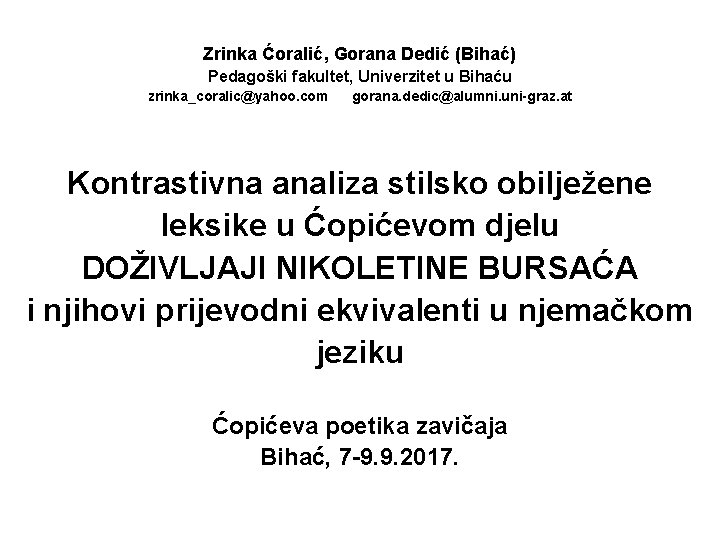 Zrinka Ćoralić, Gorana Dedić (Bihać)
Pedagoški fakultet, Univerzitet u Bihaću
zrinka_coralic@yahoo.com gorana.dedic@alumni.uni-graz.at

Kontrastivna analiza stilsko obilježene leksike u Ćopićevom djelu DOŽIVLJAJI NIKOLETINE BURSAĆA i njihovi prijevodni ekvivalenti u njemačkom jeziku

Ćopićeva poetika zavičaja
Bihać, 7-9.9.2017.